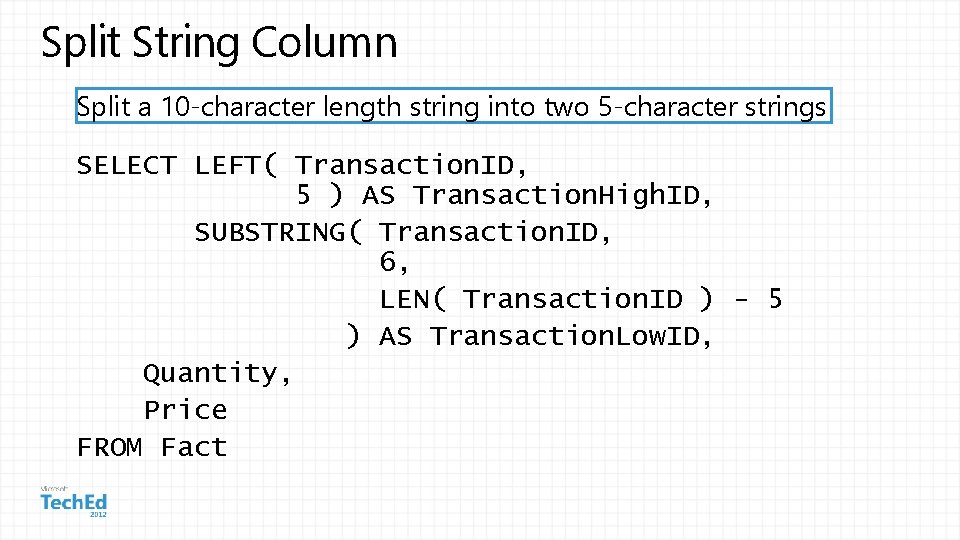 Split String Column

Split a 10-character length string into two 5-character strings

SELECT LEFT( TransactionID,
             5 ) AS TransactionHighID,
       SUBSTRING( TransactionID,
                  6,
                  LEN( TransactionID ) - 5
                ) AS TransactionLowID,
    Quantity,
    Price
FROM Fact

Microsoft
TechEd
2012